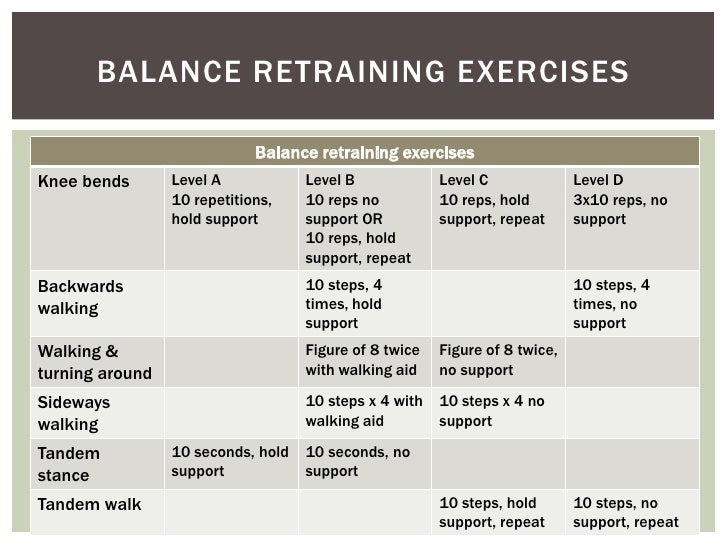 BALANCE RETRAINING EXERCISES

| Balance retraining exercises | | | | |
|---|---|---|---|---|
| Knee bends | Level A 10 repetitions, hold support | Level B 10 reps no support OR 10 reps, hold support, repeat | Level C 10 reps, hold support, repeat | Level D 3x10 reps, no support |
| Backwards walking | | 10 steps, 4 times, hold support | | 10 steps, 4 times, no support |
| Walking & turning around | | Figure of 8 twice with walking aid | Figure of 8 twice, no support | |
| Sideways walking | | 10 steps x 4 with walking aid | 10 steps x 4 no support | |
| Tandem stance | 10 seconds, hold support | 10 seconds, no support | | |
| Tandem walk | | | 10 steps, hold support, repeat | 10 steps, no support, repeat |